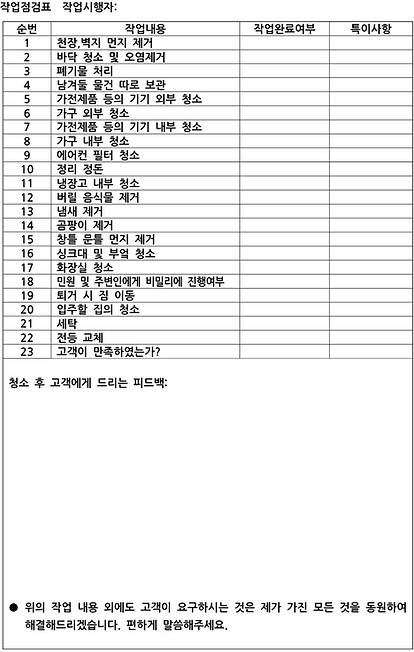 작업점검표 작업시행자:

| 순번 | 작업내용 | 작업완료여부 | 특이사항 |
|---|---|---|---|
| 1 | 천장,벽지 먼지 제거 | | |
| 2 | 바닥 청소 및 오염제거 | | |
| 3 | 폐기물 처리 | | |
| 4 | 남겨둘 물건 따로 보관 | | |
| 5 | 가전제품 등의 기기 외부 청소 | | |
| 6 | 가구 외부 청소 | | |
| 7 | 가전제품 등의 기기 내부 청소 | | |
| 8 | 가구 내부 청소 | | |
| 9 | 에어컨 필터 청소 | | |
| 10 | 정리 정돈 | | |
| 11 | 냉장고 내부 청소 | | |
| 12 | 버릴 음식물 제거 | | |
| 13 | 냄새 제거 | | |
| 14 | 곰팡이 제거 | | |
| 15 | 창틀 문틀 먼지 제거 | | |
| 16 | 싱크대 및 부엌 청소 | | |
| 17 | 화장실 청소 | | |
| 18 | 민원 및 주변인에게 비밀리에 진행여부 | | |
| 19 | 퇴거 시 짐 이동 | | |
| 20 | 입주할 집의 청소 | | |
| 21 | 세탁 | | |
| 22 | 전등 교체 | | |
| 23 | 고객이 만족하였는가? | | |

청소 후 고객에게 드리는 피드백:

● 위의 작업 내용 외에도 고객이 요구하시는 것은 제가 가진 모든 것을 동원하여 해결해드리겠습니다. 편하게 말씀해주세요.